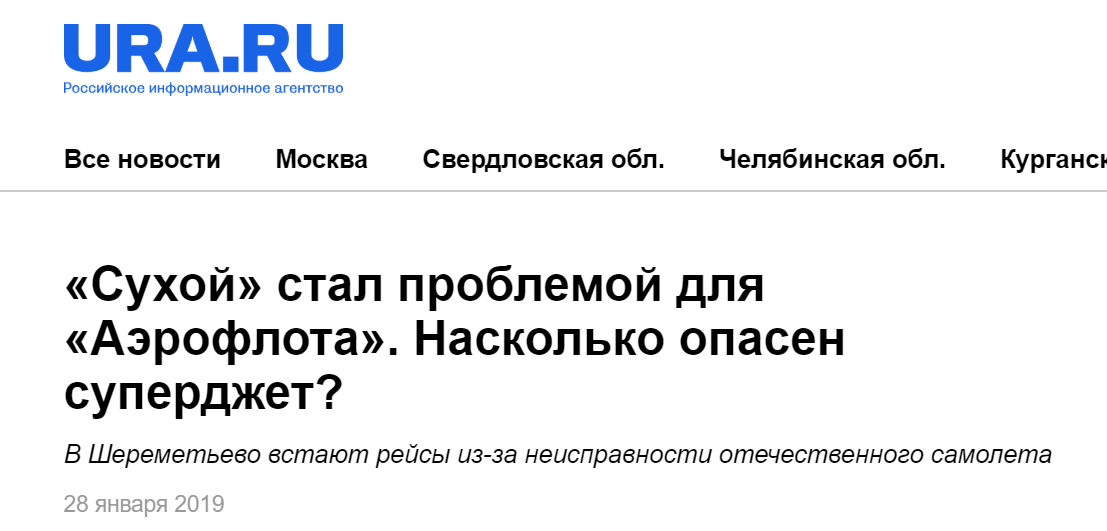 URA.RU
Российское информационное агентство

Все новости Москва Свердловская обл. Челябинская обл. Курганск

«Сухой» стал проблемой для «Аэрофлота». Насколько опасен суперджет?

В Шереметьево встают рейсы из-за неисправности отечественного самолета

28 января 2019